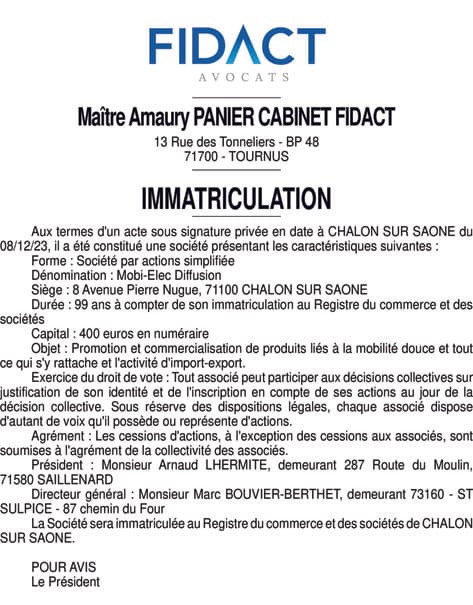 FIDACT
AVOCATS

Maître Amaury PANIER CABINET FIDACT
13 Rue des Tonneliers - BP 48
71700 - TOURNUS

IMMATRICULATION

Aux termes d'un acte sous signature privée en date à CHALON SUR SAONE du 08/12/23, il a été constitué une société présentant les caractéristiques suivantes :
Forme : Société par actions simplifiée
Dénomination : Mobi-Elec Diffusion
Siège : 8 Avenue Pierre Nugue, 71100 CHALON SUR SAONE
Durée : 99 ans à compter de son immatriculation au Registre du commerce et des sociétés
Capital : 400 euros en numéraire
Objet : Promotion et commercialisation de produits liés à la mobilité douce et tout ce qui s'y rattache et l'activité d'import-export.
Exercice du droit de vote : Tout associé peut participer aux décisions collectives sur justification de son identité et de l'inscription en compte de ses actions au jour de la décision collective. Sous réserve des dispositions légales, chaque associé dispose d'autant de voix qu'il possède ou représente d'actions.
Agrément : Les cessions d'actions, à l'exception des cessions aux associés, sont soumises à l'agrément de la collectivité des associés.
Président : Monsieur Arnaud LHERMITE, demeurant 287 Route du Moulin, 71580 SAILLENARD
Directeur général : Monsieur Marc BOUVIER-BERTHET, demeurant 73160 - ST SULPICE - 87 chemin du Four
La Société sera immatriculée au Registre du commerce et des sociétés de CHALON SUR SAONE.

POUR AVIS
Le Président